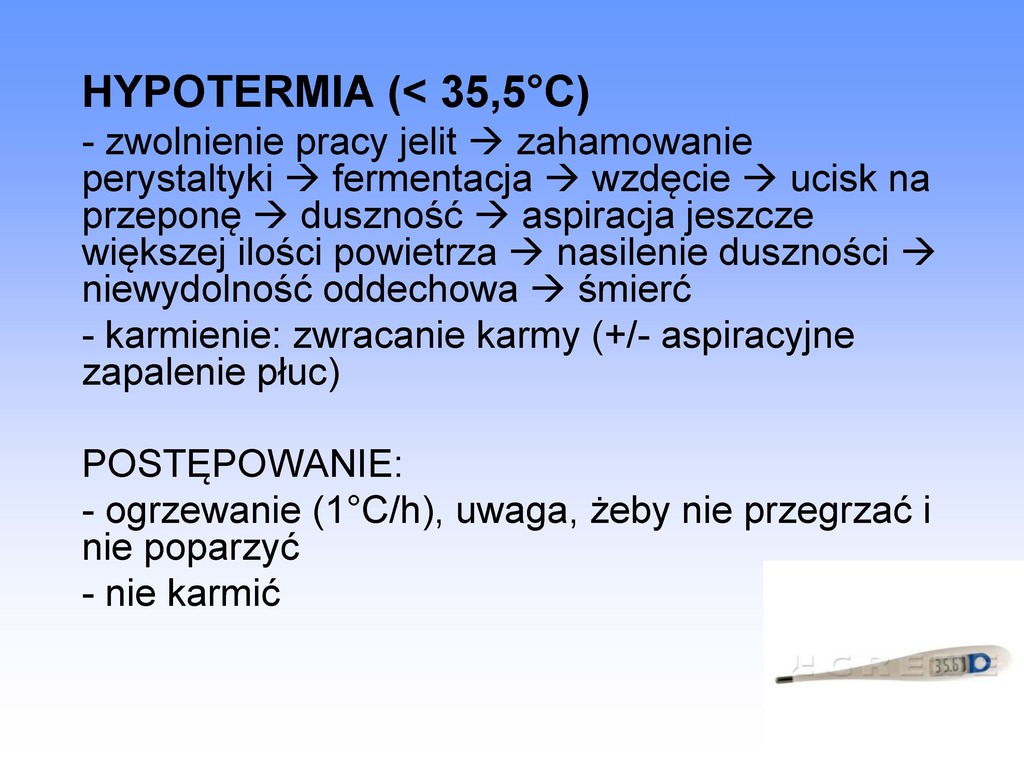 HYPOTERMIA (< 35,5°C)

- zwolnienie pracy jelit → zahamowanie perystaltyki → fermentacja → wzdęcie → ucisk na przeponę → duszność → aspiracja jeszcze większej ilości powietrza → nasilenie duszności → niewydolność oddechowa → śmierć

- karmienie: zwracanie karmy (+/- aspiracyjne zapalenie płuc)

POSTĘPOWANIE:

- ogrzewanie (1°C/h), uwaga, żeby nie przegrzać i nie poparzyć

- nie karmić